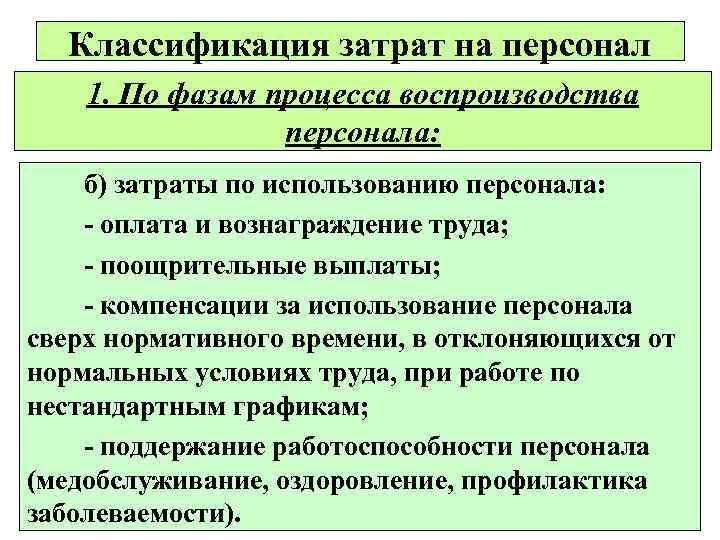 Классификация затрат на персонал

1. По фазам процесса воспроизводства персонала:

б) затраты по использованию персонала:

- оплата и вознаграждение труда;

- поощрительные выплаты;

- компенсации за использование персонала сверх нормативного времени, в отклоняющихся от нормальных условиях труда, при работе по нестандартным графикам;

- поддержание работоспособности персонала (медобслуживание, оздоровление, профилактика заболеваемости).